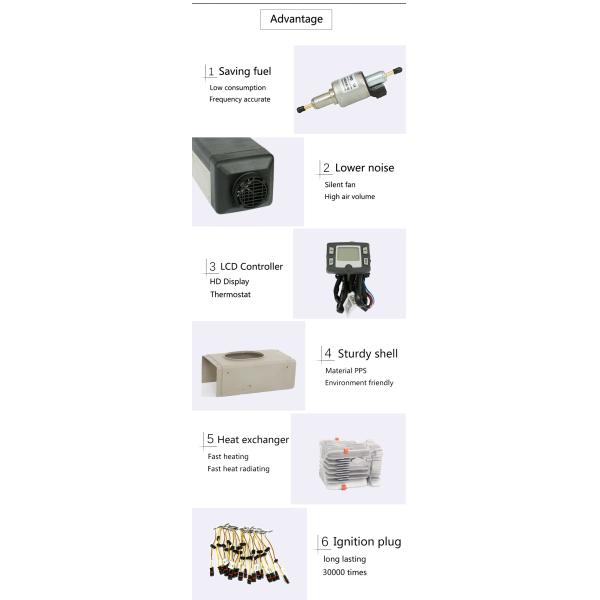 Advantage

1 Saving fuel
Low consumption
Frequency accurate

2 Lower noise
Silent fan
High air volume

3 LCD Controller
HD Display
Thermostat

4 Sturdy shell
Material PPS
Environment friendly

5 Heat exchanger
Fast heating
Fast heat radiating

6 Ignition plug
long lasting
30000 times